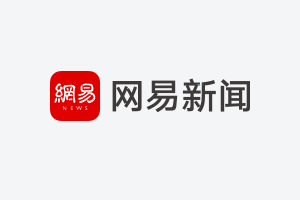 網易
NEWS
网易新闻